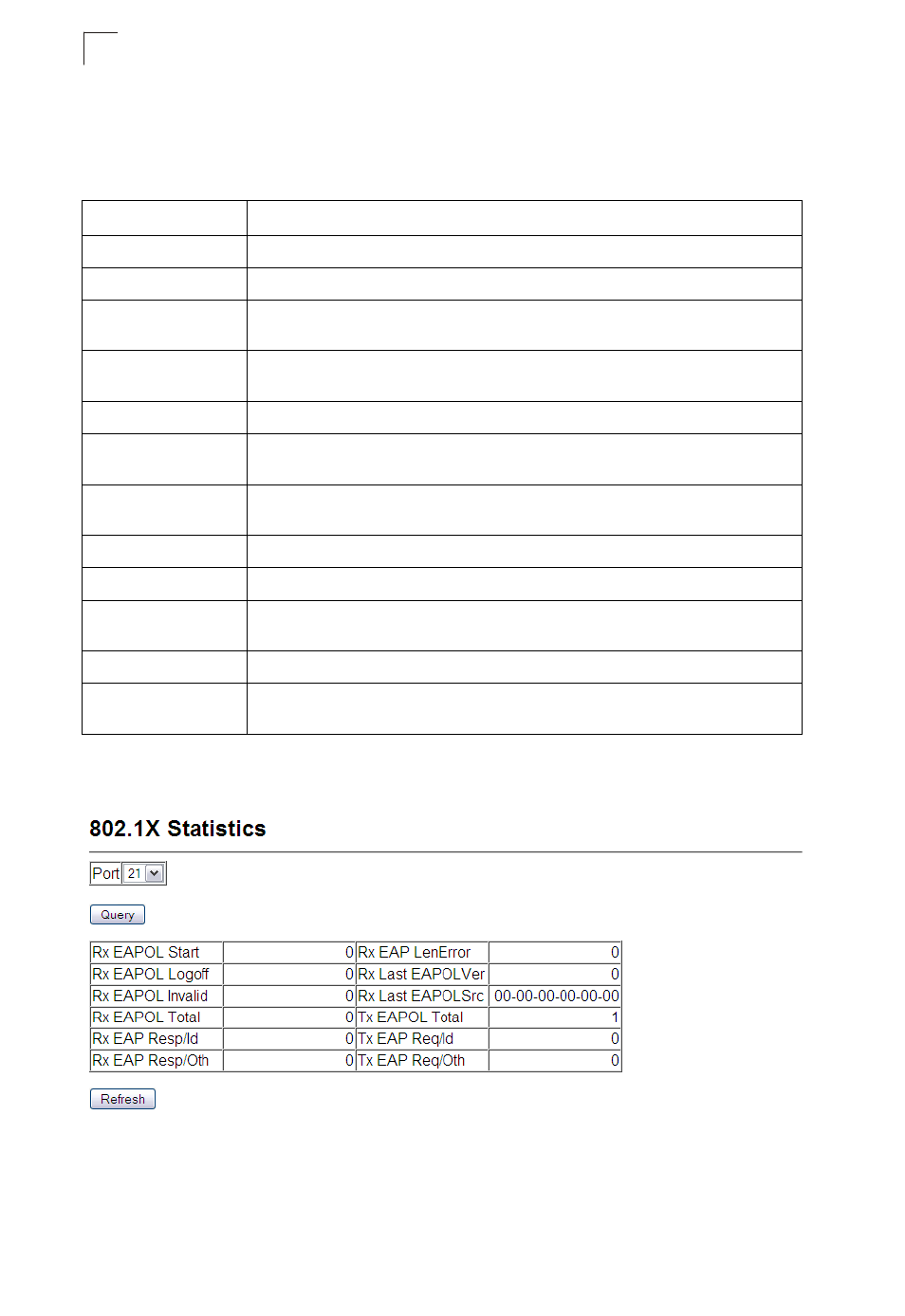 802.1X Statistics

Port 21

Query

| Rx EAPOL Start | 0 | Rx EAP LenError | 0 |
|---|---|---|---|
| Rx EAPOL Logoff | 0 | Rx Last EAPOLVer | 0 |
| Rx EAPOL Invalid | 0 | Rx Last EAPOLSrc | 00-00-00-00-00-00 |
| Rx EAPOL Total | 0 | Tx EAPOL Total | 1 |
| Rx EAP Resp/Id | 0 | Tx EAP Req/Id | 0 |
| Rx EAP Resp/Oth | 0 | Tx EAP Req/Oth | 0 |

Refresh